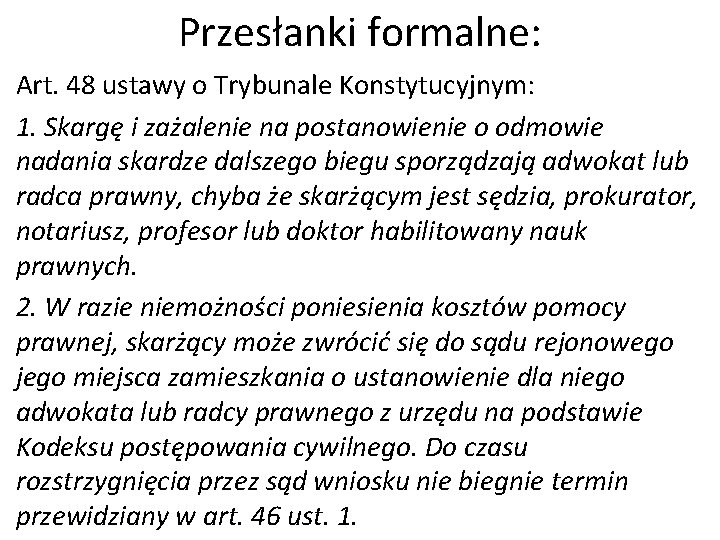 Przesłanki formalne:

Art. 48 ustawy o Trybunale Konstytucyjnym:

1. Skargę i zażalenie na postanowienie o odmowie nadania skardze dalszego biegu sporządzają adwokat lub radca prawny, chyba że skarżącym jest sędzia, prokurator, notariusz, profesor lub doktor habilitowany nauk prawnych.

2. W razie niemożności poniesienia kosztów pomocy prawnej, skarżący może zwrócić się do sądu rejonowego jego miejsca zamieszkania o ustanowienie dla niego adwokata lub radcy prawnego z urzędu na podstawie Kodeksu postępowania cywilnego. Do czasu rozstrzygnięcia przez sąd wniosku nie biegnie termin przewidziany w art. 46 ust. 1.